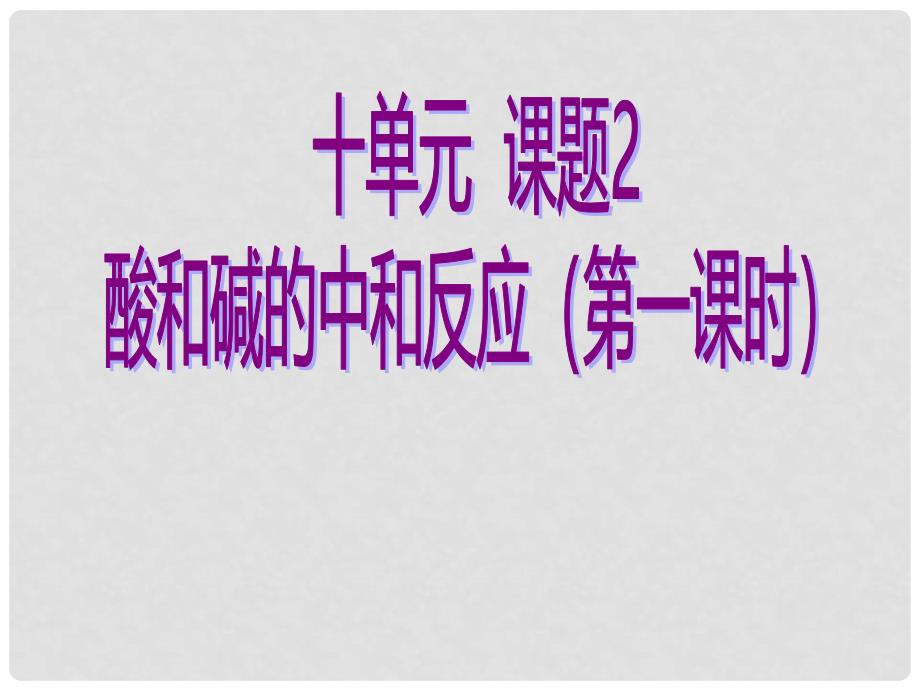 十单元 课题2
酸和碱的中和反应（第一课时）